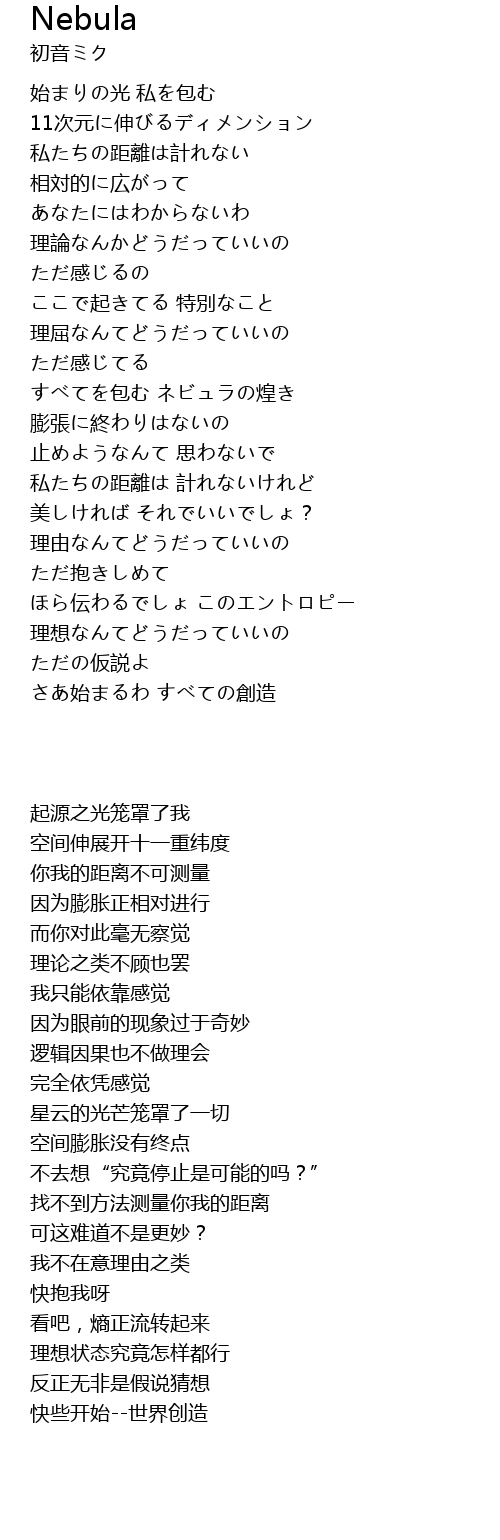 Nebula
初音ミク

始まりの光 私を包む
11次元に伸びるディメンション
私たちの距離は計れない
相対的に広がって
あなたにはわからないわ
理論なんかどうだっていいの
ただ感じるの
ここで起きてる 特別なこと
理屈なんてどうだっていいの
ただ感じてる
すべてを包む ネビュラの煌き
膨張に終わりはないの
止めようなんて 思わないで
私たちの距離は 計れないけれど
美しければ それでいいでしょ？
理由なんてどうだっていいの
ただ抱きしめて
ほら伝わるでしょ このエントロピー
理想なんてどうだっていいの
ただの仮説よ
さあ始まるわ すべての創造

起源之光笼罩了我
空间伸展开十一重纬度
你我的距离不可测量
因为膨胀正相对进行
而你对此毫无察觉
理论之类不顾也罢
我只能依靠感觉
因为眼前的现象过于奇妙
逻辑因果也不做理会
完全依凭感觉
星云的光芒笼罩了一切
空间膨胀没有终点
不去想“究竟停止是可能的吗？”
找不到方法测量你我的距离
可这难道不是更妙？
我不在意理由之类
快抱我呀
看吧，熵正流转起来
理想状态究竟怎样都行
反正无非是假说猜想
快些开始--世界创造